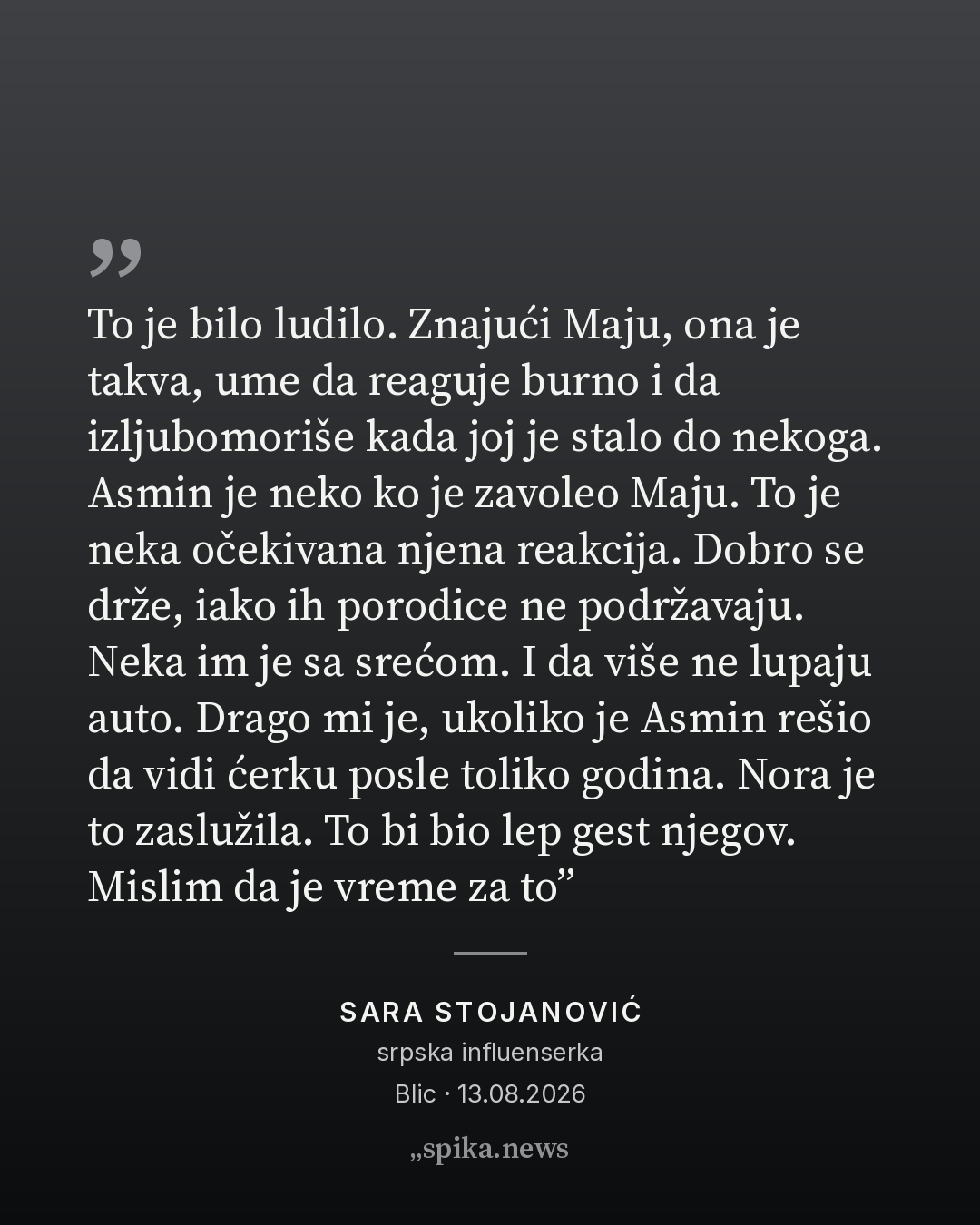 "

To je bilo ludilo. Znajući Maju, ona je takva, ume da reaguje burno i da izljubomoriše kada joj je stalo do nekoga. Asmin je neko ko je zavoleo Maju. To je neka očekivana njena reakcija. Dobro se drže, iako ih porodice ne podržavaju. Neka im je sa srećom. I da više ne lupaju auto. Drago mi je, ukoliko je Asmin rešio da vidi ćerku posle toliko godina. Nora je to zaslužila. To bi bio lep gest njegov. Mislim da je vreme za to"

SARA STOJANOVIĆ
srpska influenserka
Blic · 13.08.2026

„spika.news